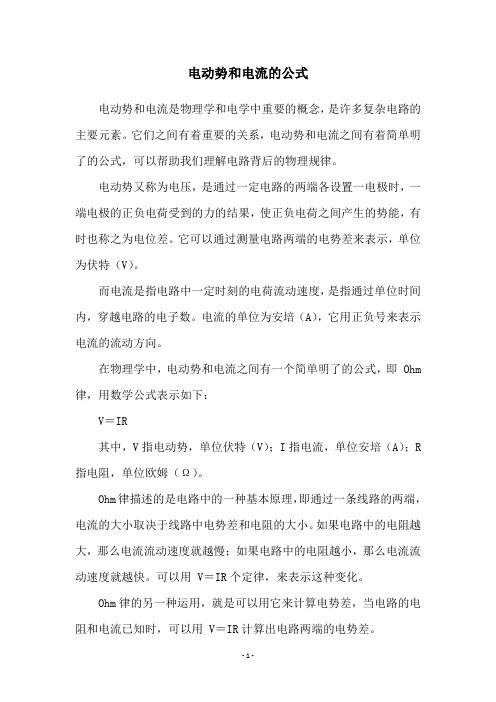 电动势和电流的公式

电动势和电流是物理学和电学中重要的概念，是许多复杂电路的主要元素。它们之间有着重要的关系，电动势和电流之间有着简单明了的公式，可以帮助我们理解电路背后的物理规律。

电动势又称为电压，是通过一定电路的两端各设置一电极时，一端电极的正负电荷受到的力的结果，使正负电荷之间产生的势能，有时也称之为电位差。它可以通过测量电路两端的电势差来表示，单位为伏特（V）。

而电流是指电路中一定时刻的电荷流动速度，是指通过单位时间内，穿越电路的电子数。电流的单位为安培（A），它用正负号来表示电流的流动方向。

在物理学中，电动势和电流之间有一个简单明了的公式，即 Ohm 律，用数学公式表示如下：

V＝IR

其中，V 指电动势，单位伏特（V）；I 指电流，单位安培（A）；R 指电阻，单位欧姆（Ω）。

Ohm 律描述的是电路中的一种基本原理，即通过一条线路的两端，电流的大小取决于线路中电势差和电阻的大小。如果电路中的电阻越大，那么电流流动速度就越慢；如果电路中的电阻越小，那么电流流动速度就越快。可以用 V＝IR 个定律，来表示这种变化。

Ohm 律的另一种运用，就是可以用它来计算电势差，当电路的电阻和电流已知时，可以用 V＝IR 计算出电路两端的电势差。

- 1 -